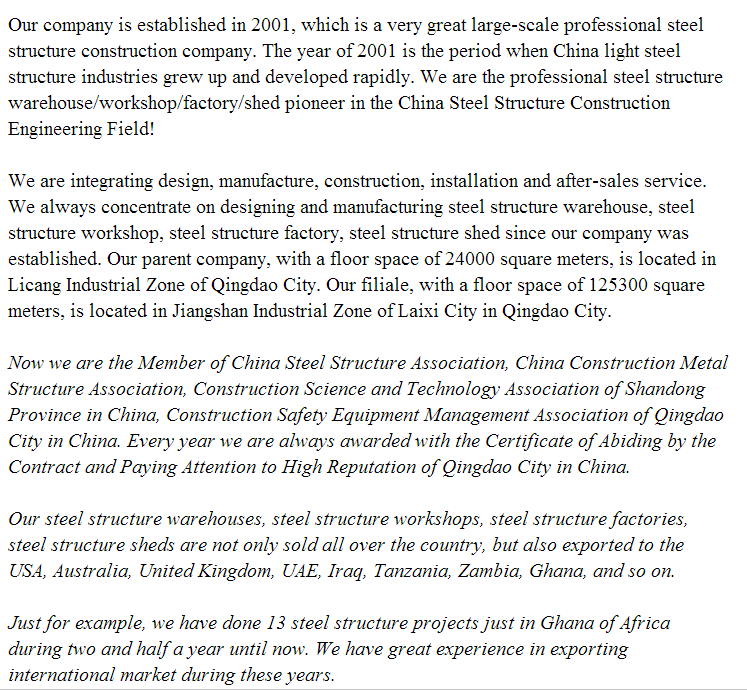 Our company is established in 2001, which is a very great large-scale professional steel structure construction company. The year of 2001 is the period when China light steel structure industries grew up and developed rapidly. We are the professional steel structure warehouse/workshop/factory/shed pioneer in the China Steel Structure Construction Engineering Field!

We are integrating design, manufacture, construction, installation and after-sales service. We always concentrate on designing and manufacturing steel structure warehouse, steel structure workshop, steel structure factory, steel structure shed since our company was established. Our parent company, with a floor space of 24000 square meters, is located in Licang Industrial Zone of Qingdao City. Our filiale, with a floor space of 125300 square meters, is located in Jiangshan Industrial Zone of Laixi City in Qingdao City.

Now we are the Member of China Steel Structure Association, China Construction Metal Structure Association, Construction Science and Technology Association of Shandong Province in China, Construction Safety Equipment Management Association of Qingdao City in China. Every year we are always awarded with the Certificate of Abiding by the Contract and Paying Attention to High Reputation of Qingdao City in China.

Our steel structure warehouses, steel structure workshops, steel structure factories, steel structure sheds are not only sold all over the country, but also exported to the USA, Australia, United Kingdom, UAE, Iraq, Tanzania, Zambia, Ghana, and so on.

Just for example, we have done 13 steel structure projects just in Ghana of Africa during two and half a year until now. We have great experience in exporting international market during these years.